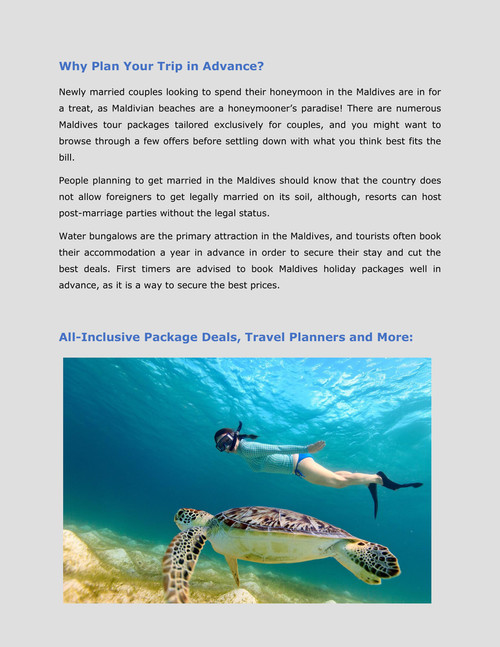 Why Plan Your Trip in Advance?

Newly married couples looking to spend their honeymoon in the Maldives are in for a treat, as Maldivian beaches are a honeymooner's paradise! There are numerous Maldives tour packages tailored exclusively for couples, and you might want to browse through a few offers before settling down with what you think best fits the bill.

People planning to get married in the Maldives should know that the country does not allow foreigners to get legally married on its soil, although, resorts can host post-marriage parties without the legal status.

Water bungalows are the primary attraction in the Maldives, and tourists often book their accommodation a year in advance in order to secure their stay and cut the best deals. First timers are advised to book Maldives holiday packages well in advance, as it is a way to secure the best prices.

All-Inclusive Package Deals, Travel Planners and More: